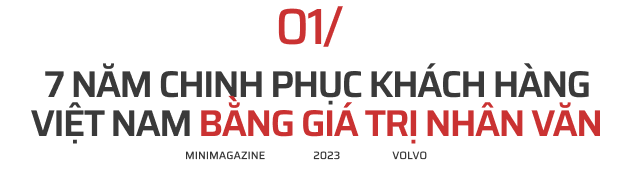 01/

7 NĂM CHINH PHỤC KHÁCH HÀNG VIỆT NAM BẰNG GIÁ TRỊ NHÂN VĂN

MINIMAGAZINE 2023 VOLVO